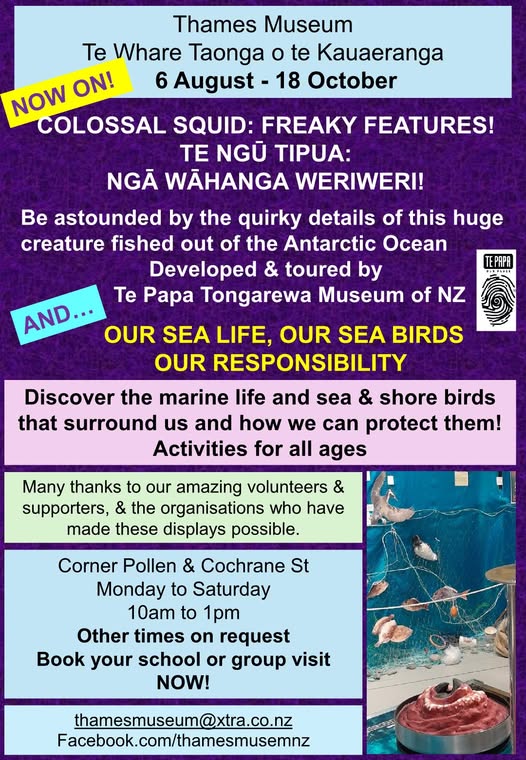 Thames Museum
Te Whare Taonga o te Kauaeranga
6 August - 18 October

NOW ON!

COLOSSAL SQUID: FREAKY FEATURES!
TE NGŪ TIPUA:
NGĀ WĀHANGA WERIWERI!

Be astounded by the quirky details of this huge creature fished out of the Antarctic Ocean
Developed & toured by
Te Papa Tongarewa Museum of NZ

TE PAPA

AND...

OUR SEA LIFE, OUR SEA BIRDS
OUR RESPONSIBILITY

Discover the marine life and sea & shore birds that surround us and how we can protect them!
Activities for all ages

Many thanks to our amazing volunteers & supporters, & the organisations who have made these displays possible.

Corner Pollen & Cochrane St
Monday to Saturday
10am to 1pm
Other times on request
Book your school or group visit NOW!

thamesmuseum@xtra.co.nz
Facebook.com/thamesmusemnz